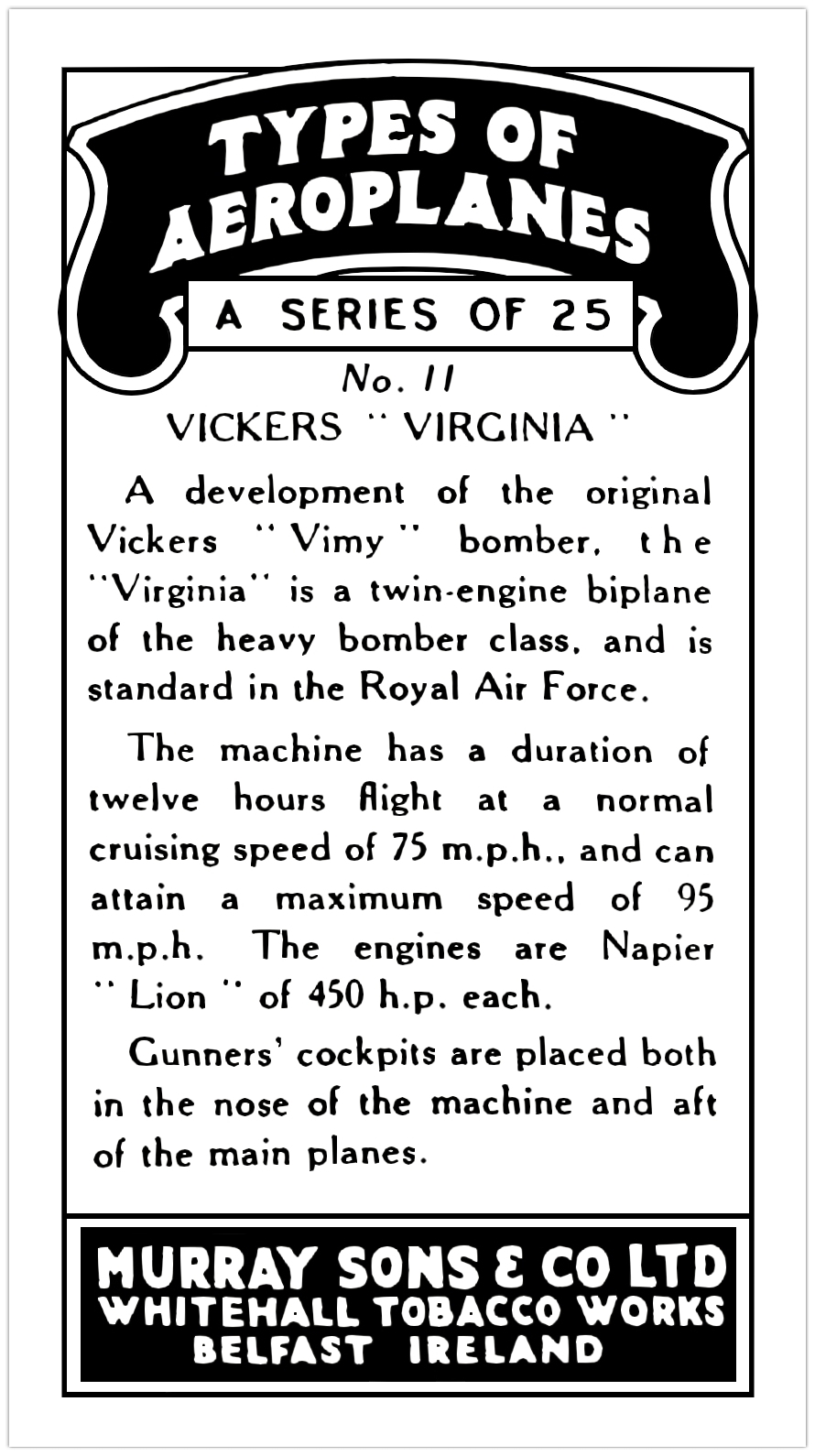 TYPES OF AEROPLANES

A SERIES OF 25

No. 11

VICKERS "VIRGINIA"

A development of the original Vickers "Vimy" bomber, the "Virginia" is a twin-engine biplane of the heavy bomber class, and is standard in the Royal Air Force.

The machine has a duration of twelve hours flight at a normal cruising speed of 75 m.p.h., and can attain a maximum speed of 95 m.p.h. The engines are Napier "Lion" of 450 h.p. each.

Gunners' cockpits are placed both in the nose of the machine and aft of the main planes.

MURRAY SONS & CO LTD
WHITEHALL TOBACCO WORKS
BELFAST IRELAND